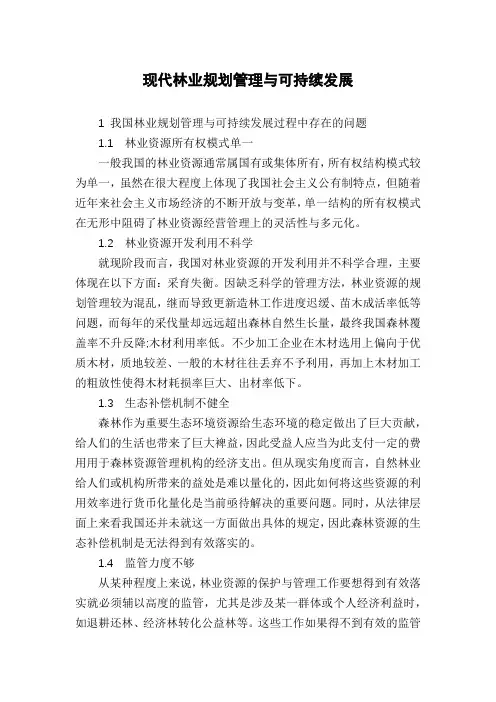 现代林业规划管理与可持续发展

1 我国林业规划管理与可持续发展过程中存在的问题

1.1 林业资源所有权模式单一

一般我国的林业资源通常属国有或集体所有，所有权结构模式较为单一，虽然在很大程度上体现了我国社会主义公有制特点，但随着近年来社会主义市场经济的不断开放与变革，单一结构的所有权模式在无形中阻碍了林业资源经营管理上的灵活性与多元化。

1.2 林业资源开发利用不科学

就现阶段而言，我国对林业资源的开发利用并不科学合理，主要体现在以下方面：采育失衡。因缺乏科学的管理方法，林业资源的规划管理较为混乱，继而导致更新造林工作进度迟缓、苗木成活率低等问题，而每年的采伐量却远远超出森林自然生长量，最终我国森林覆盖率不升反降;木材利用率低。不少加工企业在木材选用上偏向于优质木材，质地较差、一般的木材往往丢弃不予利用，再加上木材加工的粗放性使得木材耗损率巨大、出材率低下。

1.3 生态补偿机制不健全

森林作为重要生态环境资源给生态环境的稳定做出了巨大贡献，给人们的生活也带来了巨大裨益，因此受益人应当为此支付一定的费用用于森林资源管理机构的经济支出。但从现实角度而言，自然林业给人们或机构所带来的益处是难以量化的，因此如何将这些资源的利用效率进行货币化量化是当前亟待解决的重要问题。同时，从法律层面上来看我国还并未就这一方面做出具体的规定，因此森林资源的生态补偿机制是无法得到有效落实的。

1.4 监管力度不够

从某种程度上来说，林业资源的保护与管理工作要想得到有效落实就必须辅以高度的监管，尤其是涉及某一群体或个人经济利益时，如退耕还林、经济林转化公益林等。这些工作如果得不到有效的监管